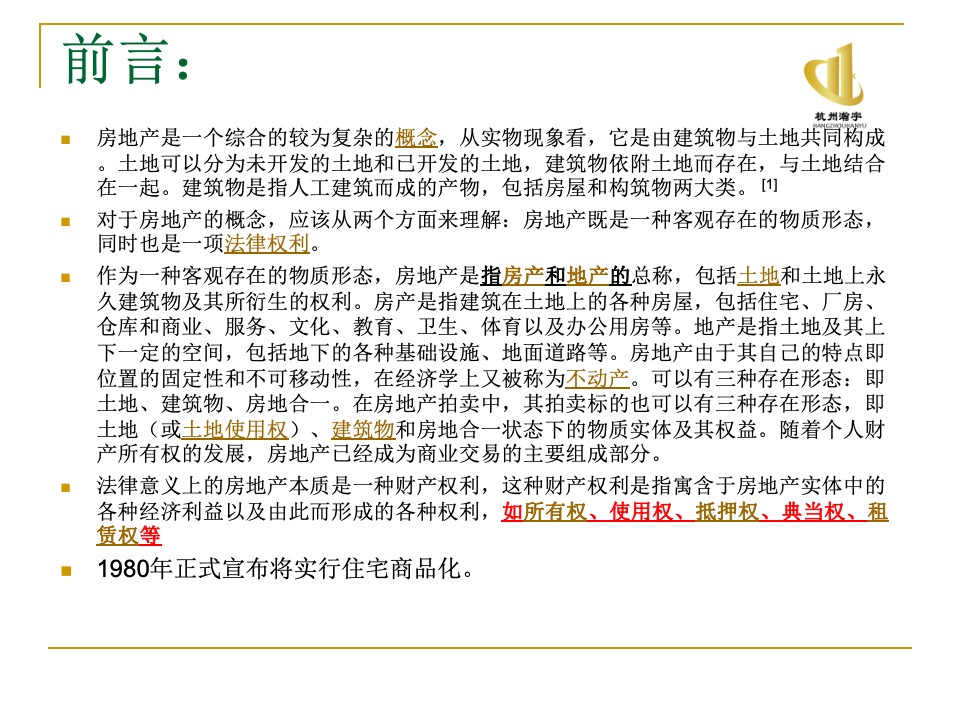 前言：

杭州瀚宇
HANGZHOUHANYU

房地产是一个综合的较为复杂的概念，从实物现象看，它是由建筑物与土地共同构成。土地可以分为未开发的土地和已开发的土地，建筑物依附土地而存在，与土地结合在一起。建筑物是指人工建筑而成的产物，包括房屋和构筑物两大类。[1]

对于房地产的概念，应该从两个方面来理解：房地产既是一种客观存在的物质形态，同时也是一项法律权利。

作为一种客观存在的物质形态，房地产是指房产和地产的总称，包括土地和土地上永久建筑物及其所衍生的权利。房产是指建筑在土地上的各种房屋，包括住宅、厂房、仓库和商业、服务、文化、教育、卫生、体育以及办公用房等。地产是指土地及其上下一定的空间，包括地下的各种基础设施、地面道路等。房地产由于其自己的特点即位置的固定性和不可移动性，在经济学上又被称为不动产。可以有三种存在形态：即土地、建筑物、房地合一。在房地产拍卖中，其拍卖标的也可以有三种存在形态，即土地（或土地使用权）、建筑物和房地合一状态下的物质实体及其权益。随着个人财产所有权的发展，房地产已经成为商业交易的主要组成部分。

法律意义上的房地产本质是一种财产权利，这种财产权利是指寓含于房地产实体中的各种经济利益以及由此而形成的各种权利，如所有权、使用权、抵押权、典当权、租赁权等

1980年正式宣布将实行住宅商品化。